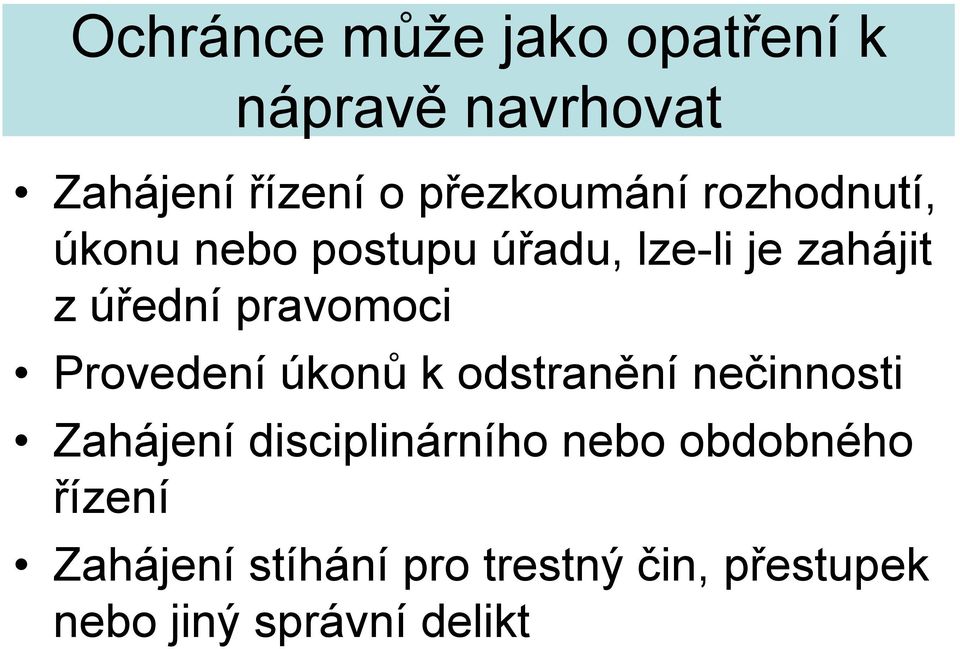 Ochránce může jako opatření k nápravě navrhovat

• Zahájení řízení o přezkoumání rozhodnutí, úkonu nebo postupu úřadu, lze-li je zahájit z úřední pravomoci
• Provedení úkonů k odstranění nečinnosti
• Zahájení disciplinárního nebo obdobného řízení
• Zahájení stíhání pro trestný čin, přestupek nebo jiný správní delikt